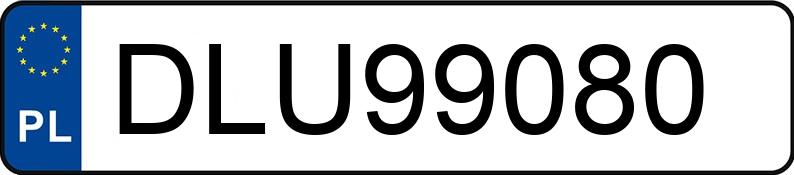 PL
DLU99080